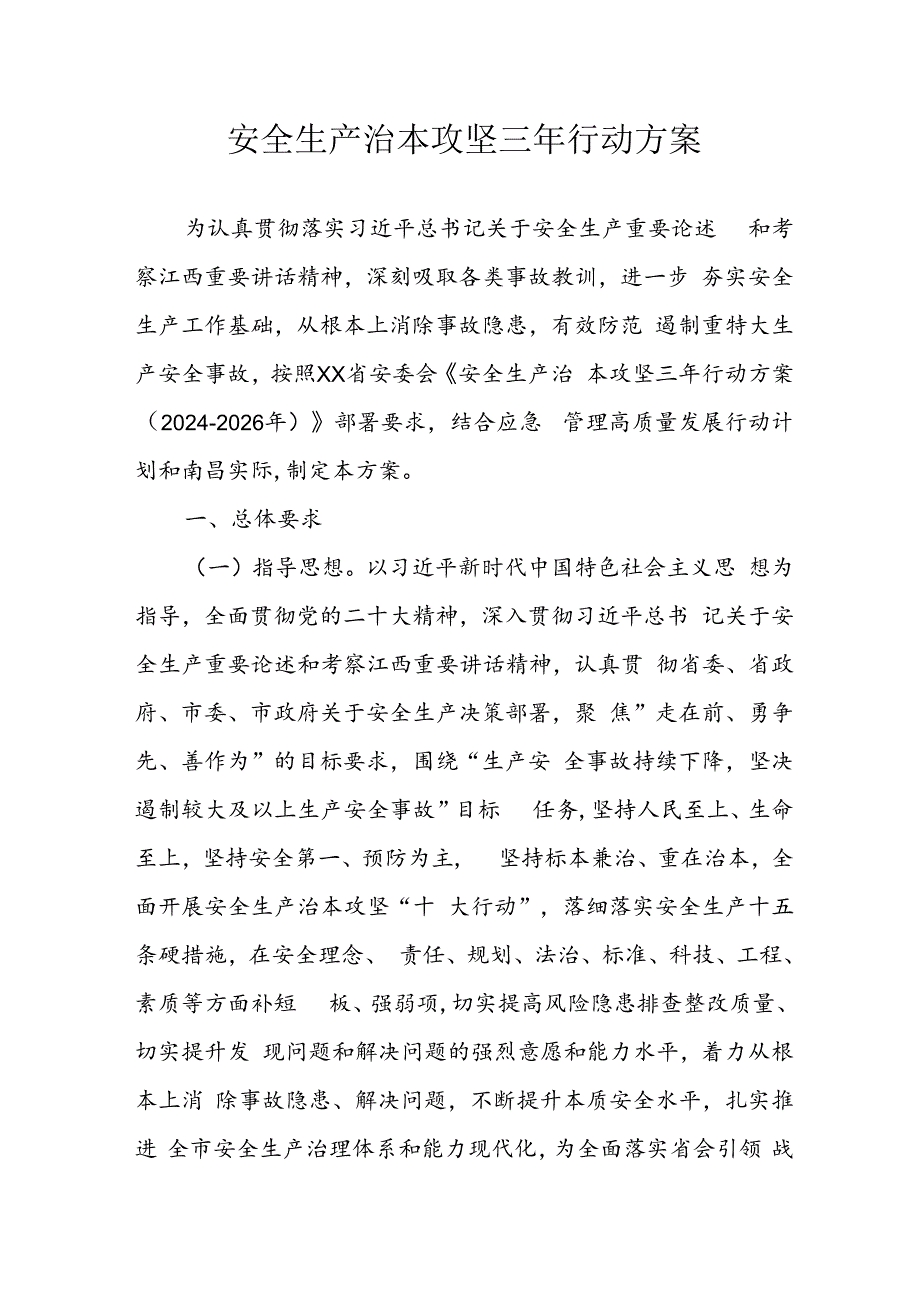 安全生产治本攻坚三年行动方案

为认真贯彻落实习近平总书记关于安全生产重要论述 和考察江西重要讲话精神，深刻吸取各类事故教训，进一步 夯实安全生产工作基础，从根本上消除事故隐患，有效防范 遏制重特大生产安全事故，按照XX省安委会《安全生产治 本攻坚三年行动方案（2024-2026年）》部署要求，结合应急 管理高质量发展行动计划和南昌实际，制定本方案。

一、总体要求

（一）指导思想。以习近平新时代中国特色社会主义思 想为指导，全面贯彻党的二十大精神，深入贯彻习近平总书 记关于安全生产重要论述和考察江西重要讲话精神，认真贯 彻省委、省政府、市委、市政府关于安全生产决策部署，聚 焦”走在前、勇争先、善作为”的目标要求，围绕“生产安 全事故持续下降，坚决遏制较大及以上生产安全事故”目标 任务，坚持人民至上、生命至上，坚持安全第一、预防为主， 坚持标本兼治、重在治本，全面开展安全生产治本攻坚“十 大行动”，落细落实安全生产十五条硬措施，在安全理念、 责任、规划、法治、标准、科技、工程、素质等方面补短 板、强弱项，切实提高风险隐患排查整改质量、切实提升发 现问题和解决问题的强烈意愿和能力水平，着力从根本上消 除事故隐患、解决问题，不断提升本质安全水平，扎实推进 全市安全生产治理体系和能力现代化，为全面落实省会引领 战